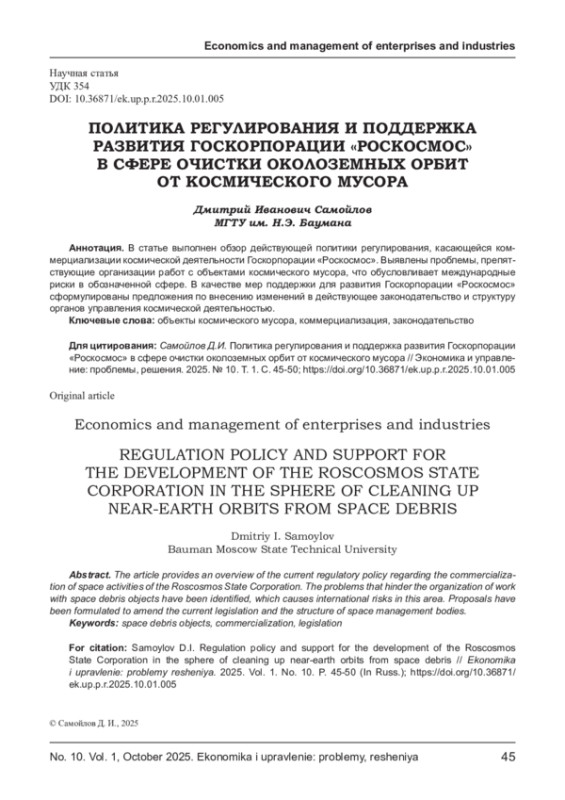 Economics and management of enterprises and industries

Научная статья
УДК 354
DOI: 10.36871/ek.up.p.r.2025.10.01.005

ПОЛИТИКА РЕГУЛИРОВАНИЯ И ПОДДЕРЖКА РАЗВИТИЯ ГОСКОРПОРАЦИИ «РОСКОСМОС» В СФЕРЕ ОЧИСТКИ ОКОЛОЗЕМНЫХ ОРБИТ ОТ КОСМИЧЕСКОГО МУСОРА

Дмитрий Иванович Самойлов
МГТУ им. Н.Э. Баумана

Аннотация. В статье выполнен обзор действующей политики регулирования, касающейся коммерциализации космической деятельности Госкорпорации «Роскосмос». Выявлены проблемы, препятствующие организации работ с объектами космического мусора, что обусловливает международные риски в обозначенной сфере. В качестве мер поддержки для развития Госкорпорации «Роскосмос» сформулированы предложения по внесению изменений в действующее законодательство и структуру органов управления космической деятельностью.
Ключевые слова: объекты космического мусора, коммерциализация, законодательство

Для цитирования: Самойлов Д.И. Политика регулирования и поддержка развития Госкорпорации «Роскосмос» в сфере очистки околоземных орбит от космического мусора // Экономика и управление: проблемы, решения. 2025. № 10. Т. 1. С. 45-50; https://doi.org/10.36871/ek.up.p.r.2025.10.01.005

Original article

Economics and management of enterprises and industries

REGULATION POLICY AND SUPPORT FOR THE DEVELOPMENT OF THE ROSCOSMOS STATE CORPORATION IN THE SPHERE OF CLEANING UP NEAR-EARTH ORBITS FROM SPACE DEBRIS

Dmitriy I. Samoylov
Bauman Moscow State Technical University

Abstract. The article provides an overview of the current regulatory policy regarding the commercialization of space activities of the Roscosmos State Corporation. The problems that hinder the organization of work with space debris objects have been identified, which causes international risks in this area. Proposals have been formulated to amend the current legislation and the structure of space management bodies.
Keywords: space debris objects, commercialization, legislation

For citation: Samoylov D.I. Regulation policy and support for the development of the Roscosmos State Corporation in the sphere of cleaning up near-earth orbits from space debris // Ekonomika i upravlenie: problemy resheniya. 2025. Vol. 1. No. 10. P. 45-50 (In Russ.); https://doi.org/10.36871/ek.up.p.r.2025.10.01.005

© Самойлов Д. И., 2025

No. 10. Vol. 1, October 2025. Ekonomika i upravlenie: problemy, resheniya 45